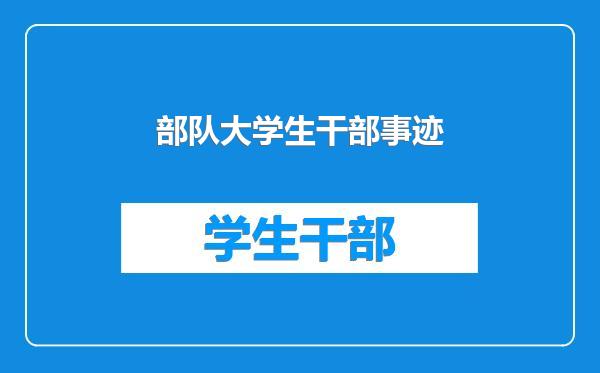 部队大学生干部事迹

学生干部